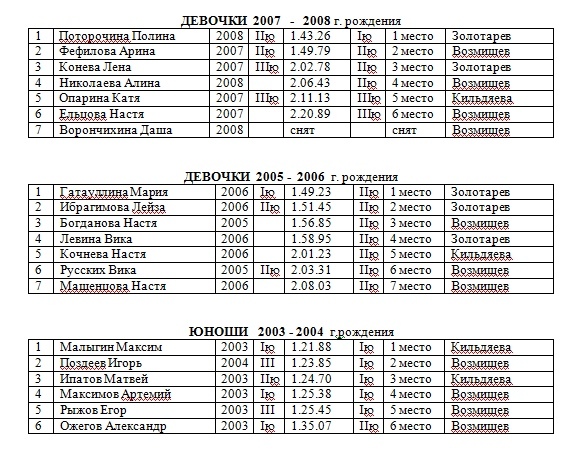 ДЕВОЧКИ 2007 - 2008 г. рождения

| 1 | Поторочина Полина | 2008 | IIю | 1.43.26 | Iю | 1 место | Золотарев |
|---|---|---|---|---|---|---|---|
| 2 | Фефилова Арина | 2007 | IIю | 1.49.79 | IIю | 2 место | Возмищев |
| 3 | Конева Лена | 2007 | IIIю | 2.02.78 | IIю | 3 место | Золотарев |
| 4 | Николаева Алина | 2008 | | 2.06.43 | IIю | 4 место | Возмищев |
| 5 | Опарина Катя | 2007 | IIIю | 2.11.13 | IIIю | 5 место | Кильдяева |
| 6 | Ельцова Настя | 2007 | | 2.20.89 | IIIю | 6 место | Возмищев |
| 7 | Ворончихина Даша | 2008 | | снят | | снят | Возмищев |

ДЕВОЧКИ 2005 - 2006 г. рождения

| 1 | Гатауллина Мария | 2006 | Iю | 1.49.23 | IIю | 1 место | Золотарев |
|---|---|---|---|---|---|---|---|
| 2 | Ибрагимова Дейза | 2006 | IIю | 1.51.45 | IIю | 2 место | Золотарев |
| 3 | Богданова Настя | 2005 | | 1.56.85 | IIю | 3 место | Возмищев |
| 4 | Левина Вика | 2006 | | 1.58.95 | IIю | 4 место | Золотарев |
| 5 | Кочнева Настя | 2006 | | 2.01.23 | IIю | 5 место | Кильдяева |
| 6 | Русских Вика | 2005 | IIю | 2.03.31 | IIю | 6 место | Возмищев |
| 7 | Мащенцова Настя | 2006 | | 2.08.03 | IIю | 7 место | Возмищев |

ЮНОШИ 2003 - 2004 г.рождения

| 1 | Малыгин Максим | 2003 | Iю | 1.21.88 | Iю | 1 место | Кильдяева |
|---|---|---|---|---|---|---|---|
| 2 | Поздеев Игорь | 2004 | III | 1.23.85 | Iю | 2 место | Возмищев |
| 3 | Ипатов Матвей | 2003 | IIю | 1.24.70 | Iю | 3 место | Кильдяева |
| 4 | Максимов Артемий | 2003 | Iю | 1.25.38 | Iю | 4 место | Возмищев |
| 5 | Рыжов Егор | 2003 | III | 1.25.45 | Iю | 5 место | Возмищев |
| 6 | Ожегов Александр | 2003 | Iю | 1.35.07 | IIю | 6 место | Возмищев |